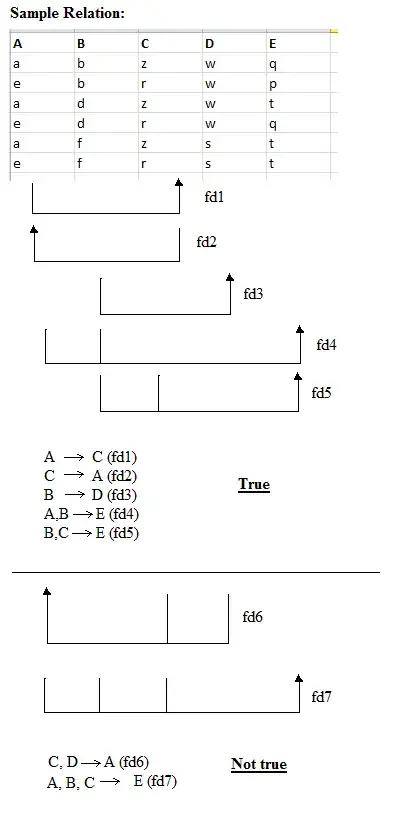 Sample Relation:

| A | B | C | D | E |
|---|---|---|---|---|
| a | b | z | w | q |
| e | b | r | w | p |
| a | d | z | w | t |
| e | d | r | w | q |
| a | f | z | s | t |
| e | f | r | s | t |

fd1

fd2

fd3

fd4

fd5

A $\rightarrow$ C (fd1)
C $\rightarrow$ A (fd2)
B $\rightarrow$ D (fd3)
A,B $\rightarrow$ E (fd4)
B,C $\rightarrow$ E (fd5)

True

fd6

fd7

C, D $\rightarrow$ A (fd6)
A, B, C $\rightarrow$ E (fd7)

Not true